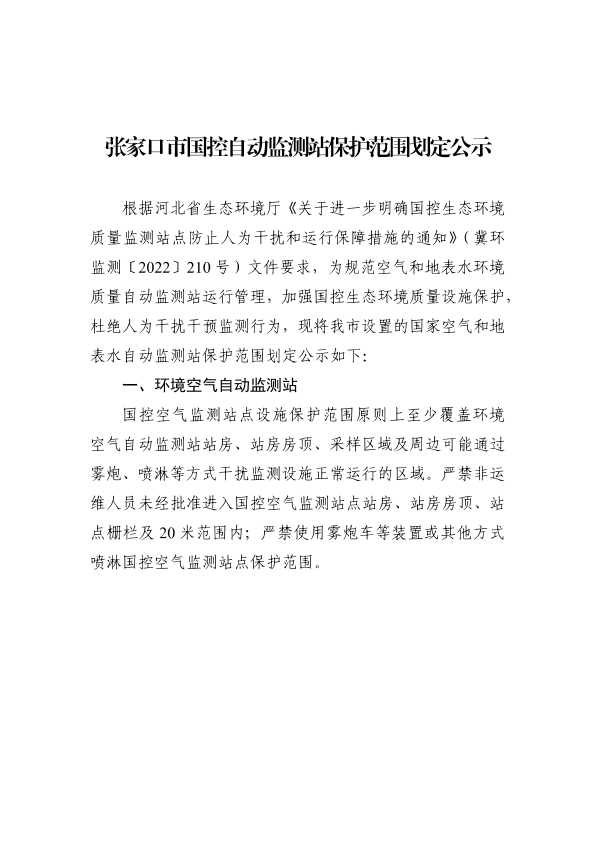 张家口市国控自动监测站保护范围划定公示

根据河北省生态环境厅《关于进一步明确国控生态环境质量监测站点防止人为干扰和运行保障措施的通知》（冀环监测〔2022〕210号）文件要求，为规范空气和地表水环境质量自动监测站运行管理，加强国控生态环境质量设施保护，杜绝人为干扰干预监测行为，现将我市设置的国家空气和地表水自动监测站保护范围划定公示如下：

一、环境空气自动监测站

国控空气监测站点设施保护范围原则上至少覆盖环境空气自动监测站站房、站房房顶、采样区域及周边可能通过雾炮、喷淋等方式干扰监测设施正常运行的区域。严禁非运维人员未经批准进入国控空气监测站点站房、站房房顶、站点栅栏及20米范围内；严禁使用雾炮车等装置或其他方式喷淋国控空气监测站点保护范围。